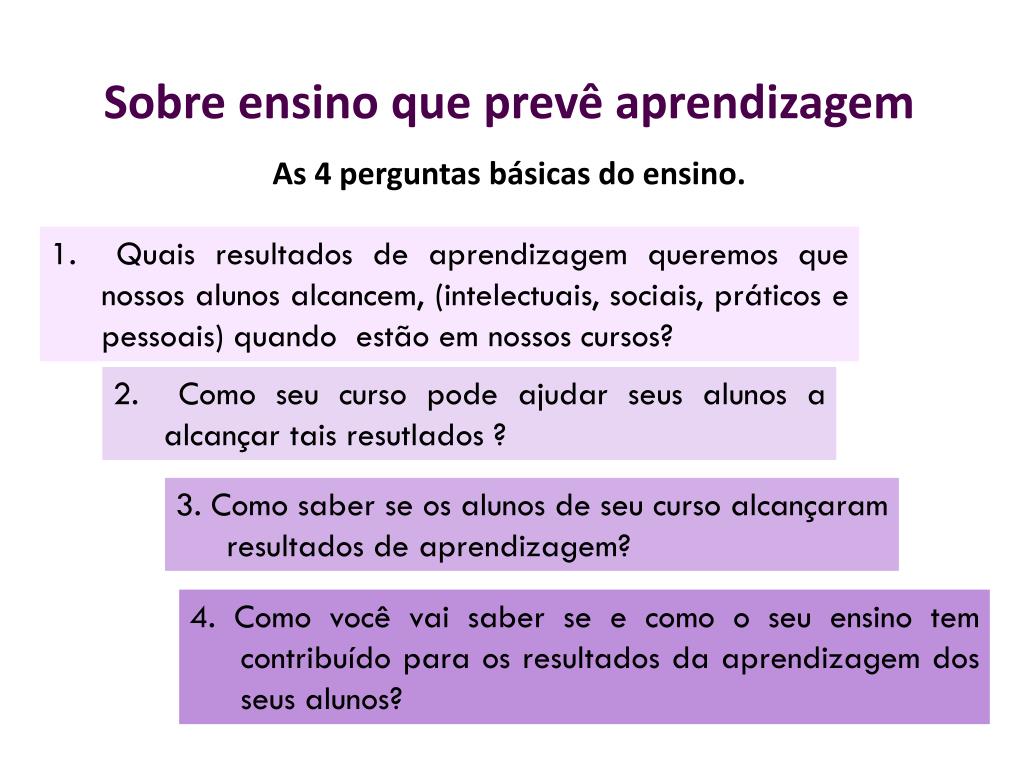 Sobre ensino que prevê aprendizagem

As 4 perguntas básicas do ensino.

1. Quais resultados de aprendizagem queremos que nossos alunos alcancem, (intelectuais, sociais, práticos e pessoais) quando estão em nossos cursos?

2. Como seu curso pode ajudar seus alunos a alcançar tais resutlados ?

3. Como saber se os alunos de seu curso alcançaram resultados de aprendizagem?

4. Como você vai saber se e como o seu ensino tem contribuído para os resultados da aprendizagem dos seus alunos?